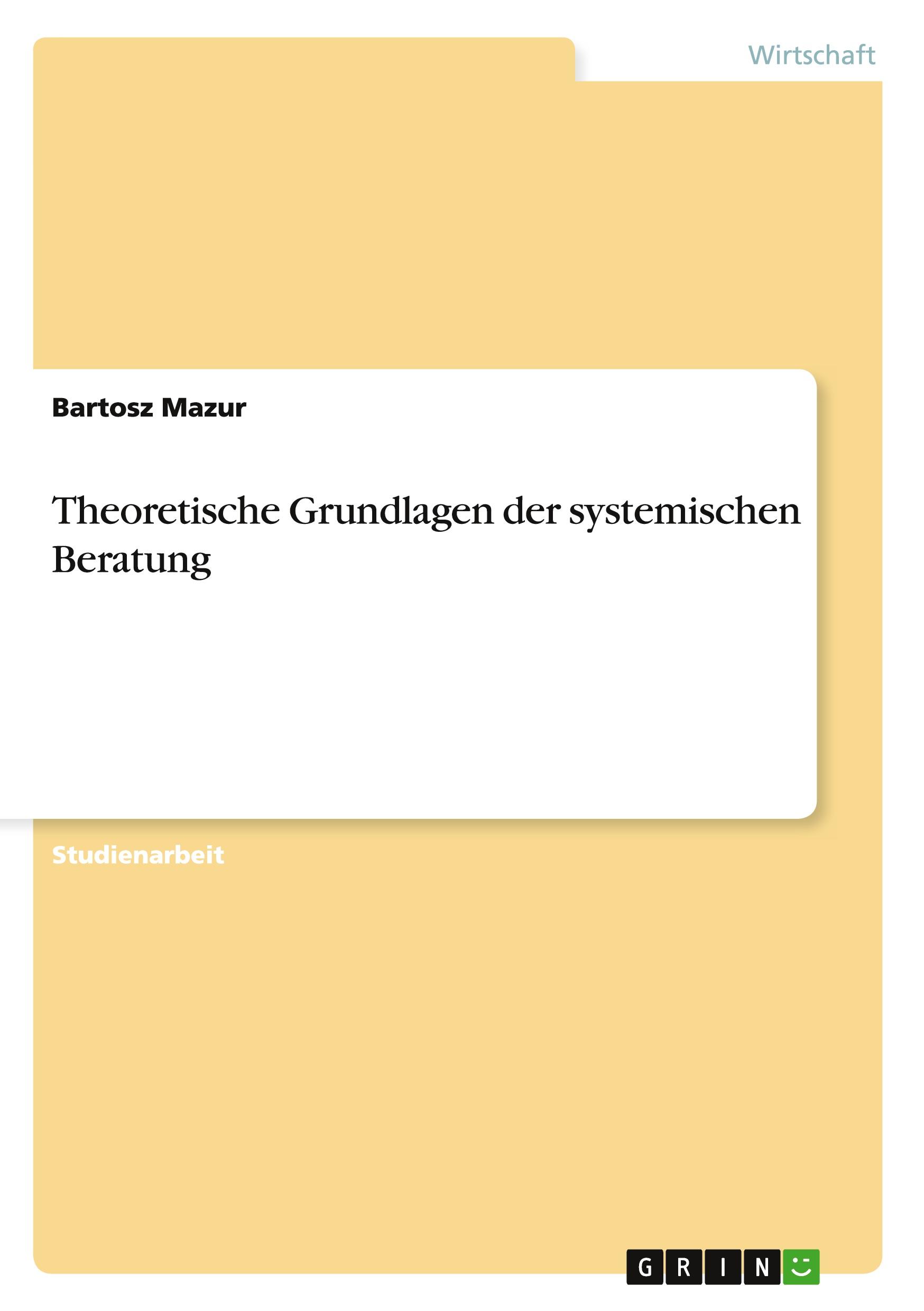 Wirtschaft

Bartosz Mazur

Theoretische Grundlagen der systemischen Beratung

Studienarbeit

GRIN